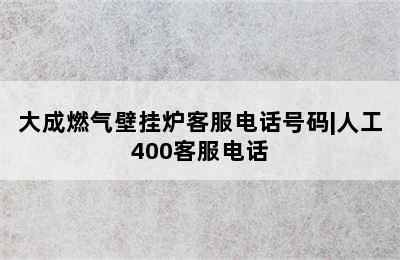 大成燃气壁挂炉客服电话号码|人工400客服电话